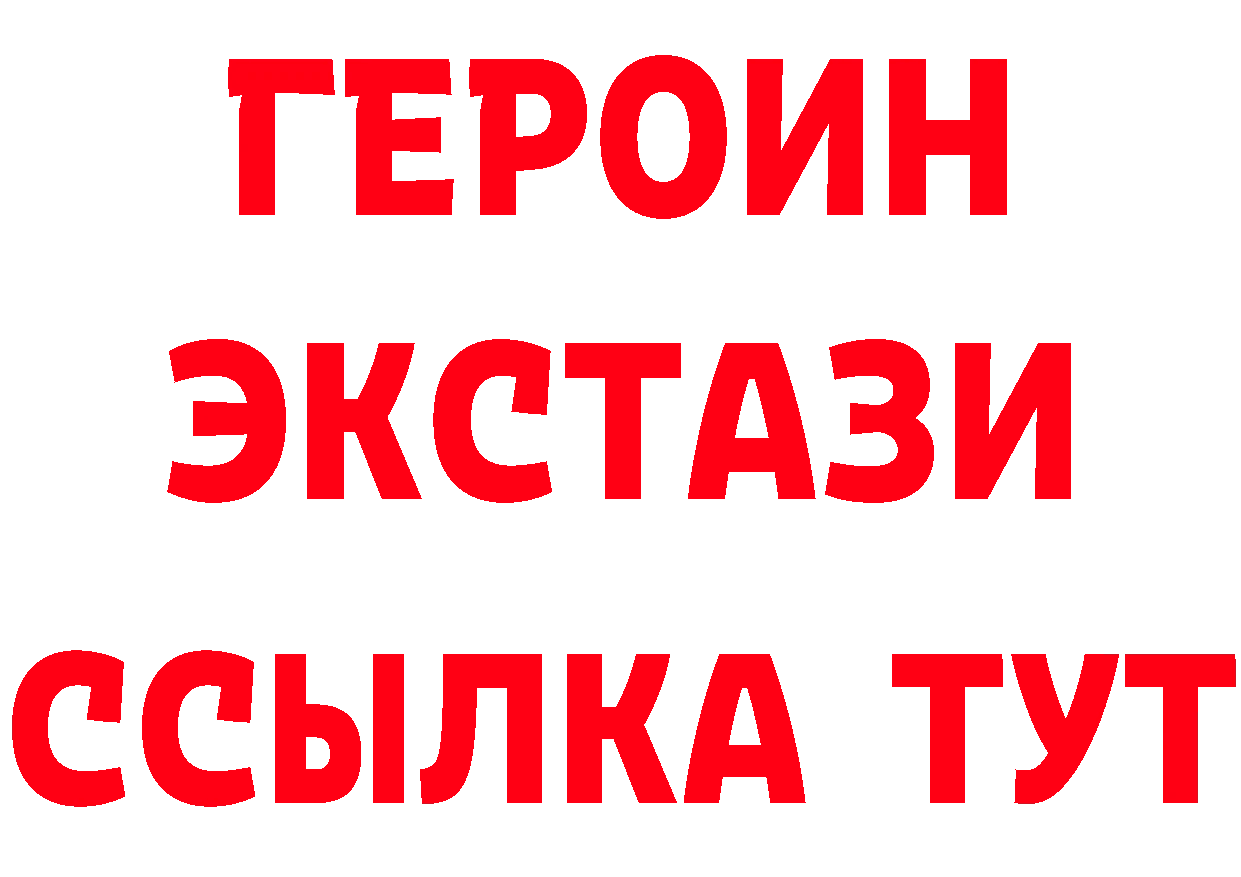 ГЕРОИН ЭКСТАЗИ ССЫЛКА ТУТ